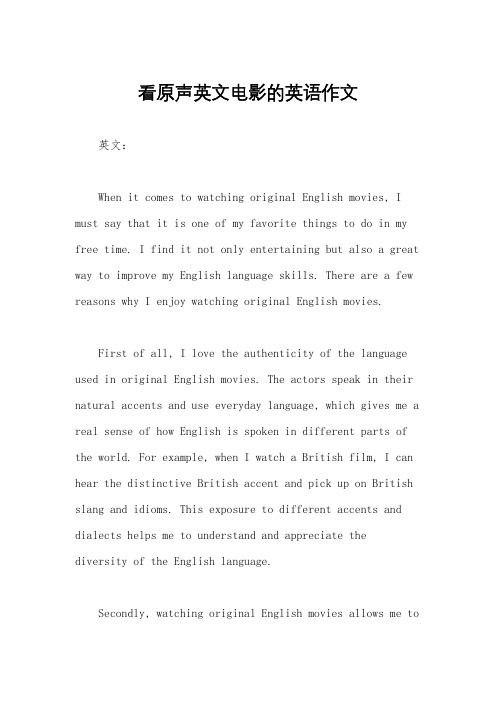 看原声英文电影的英语作文

英文：

When it comes to watching original English movies, I must say that it is one of my favorite things to do in my free time. I find it not only entertaining but also a great way to improve my English language skills. There are a few reasons why I enjoy watching original English movies.

First of all, I love the authenticity of the language used in original English movies. The actors speak in their natural accents and use everyday language, which gives me a real sense of how English is spoken in different parts of the world. For example, when I watch a British film, I can hear the distinctive British accent and pick up on British slang and idioms. This exposure to different accents and dialects helps me to understand and appreciate the diversity of the English language.

Secondly, watching original English movies allows me to